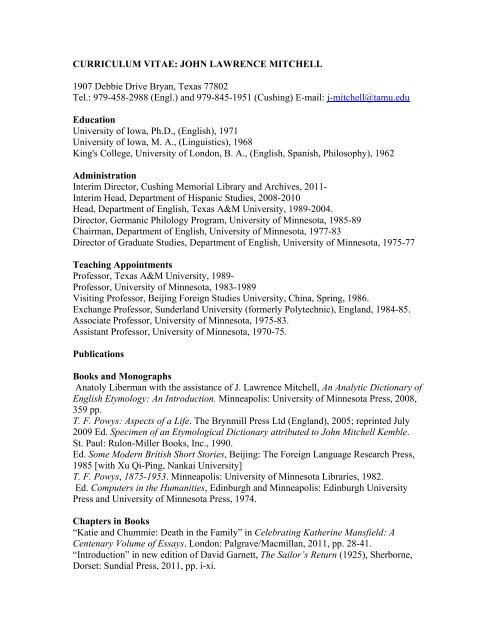 CURRICULUM VITAE: JOHN LAWRENCE MITCHELL

1907 Debbie Drive Bryan, Texas 77802
Tel.: 979-458-2988 (Engl.) and 979-845-1951 (Cushing) E-mail: j-mitchell@tamu.edu

Education
University of Iowa, Ph.D., (English), 1971
University of Iowa, M. A., (Linguistics), 1968
King's College, University of London, B. A., (English, Spanish, Philosophy), 1962

Administration
Interim Director, Cushing Memorial Library and Archives, 2011-
Interim Head, Department of Hispanic Studies, 2008-2010
Head, Department of English, Texas A&M University, 1989-2004.
Director, Germanic Philology Program, University of Minnesota, 1985-89
Chairman, Department of English, University of Minnesota, 1977-83
Director of Graduate Studies, Department of English, University of Minnesota, 1975-77

Teaching Appointments
Professor, Texas A&M University, 1989-
Professor, University of Minnesota, 1983-1989
Visiting Professor, Beijing Foreign Studies University, China, Spring, 1986.
Exchange Professor, Sunderland University (formerly Polytechnic), England, 1984-85.
Associate Professor, University of Minnesota, 1975-83.
Assistant Professor, University of Minnesota, 1970-75.

Publications

Books and Monographs
Anatoly Liberman with the assistance of J. Lawrence Mitchell, An Analytic Dictionary of English Etymology: An Introduction. Minneapolis: University of Minnesota Press, 2008, 359 pp.
T. F. Powys: Aspects of a Life. The Brynmill Press Ltd (England), 2005; reprinted July 2009 Ed. Specimen of an Etymological Dictionary attributed to John Mitchell Kemble. St. Paul: Rulon-Miller Books, Inc., 1990.
Ed. Some Modern British Short Stories, Beijing: The Foreign Language Research Press, 1985 [with Xu Qi-Ping, Nankai University]
T. F. Powys, 1875-1953. Minneapolis: University of Minnesota Libraries, 1982.
Ed. Computers in the Humanities, Edinburgh and Minneapolis: Edinburgh University Press and University of Minnesota Press, 1974.

Chapters in Books
"Katie and Chummie: Death in the Family" in Celebrating Katherine Mansfield: A Centenary Volume of Essays. London: Palgrave/Macmillan, 2011, pp. 28-41.
"Introduction" in new edition of David Garnett, The Sailor's Return (1925), Sherborne, Dorset: Sundial Press, 2011, pp. i-xi.